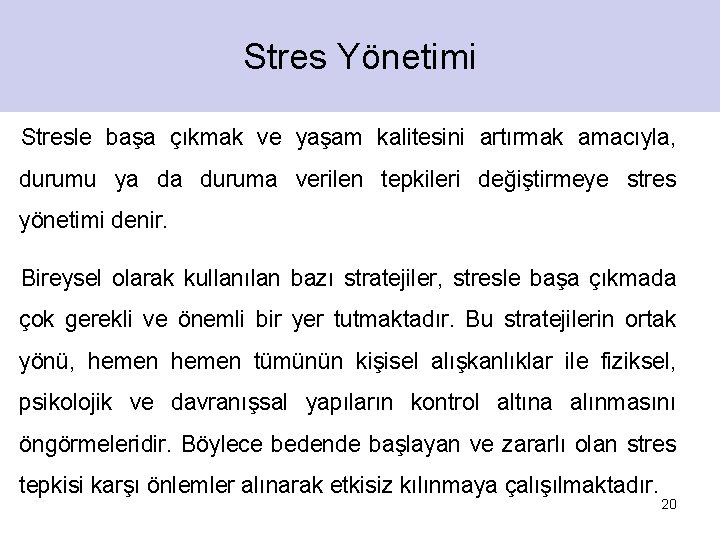 Stres Yönetimi

Stresle başa çıkmak ve yaşam kalitesini artırmak amacıyla, durumu ya da duruma verilen tepkileri değiştirmeye stres yönetimi denir.

Bireysel olarak kullanılan bazı stratejiler, stresle başa çıkmada çok gerekli ve önemli bir yer tutmaktadır. Bu stratejilerin ortak yönü, hemen hemen tümünün kişisel alışkanlıklar ile fiziksel, psikolojik ve davranışsal yapıların kontrol altına alınmasını öngörmeleridir. Böylece bedende başlayan ve zararlı olan stres tepkisi karşı önlemler alınarak etkisiz kılınmaya çalışılmaktadır.

20